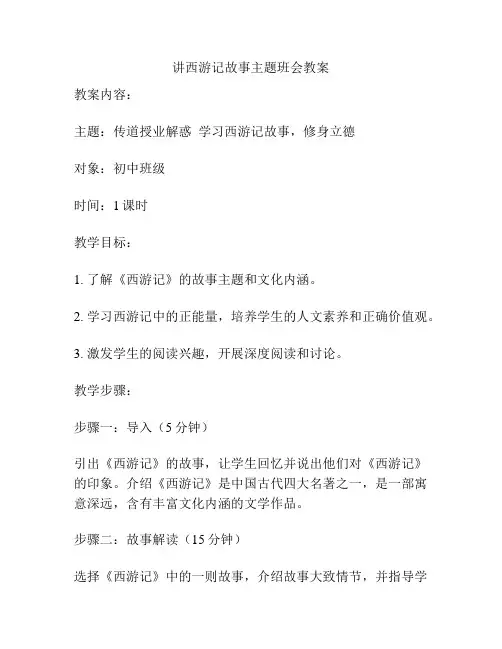 讲西游记故事主题班会教案

教案内容：

主题：传道授业解惑 学习西游记故事，修身立德

对象：初中班级

时间：1 课时

教学目标：

1. 了解《西游记》的故事主题和文化内涵。

2. 学习西游记中的正能量，培养学生的人文素养和正确价值观。

3. 激发学生的阅读兴趣，开展深度阅读和讨论。

教学步骤：

步骤一：导入（5 分钟）

引出《西游记》的故事，让学生回忆并说出他们对《西游记》的印象。介绍《西游记》是中国古代四大名著之一，是一部寓意深远，含有丰富文化内涵的文学作品。

步骤二：故事解读（15 分钟）

选择《西游记》中的一则故事，介绍故事大致情节，并指导学